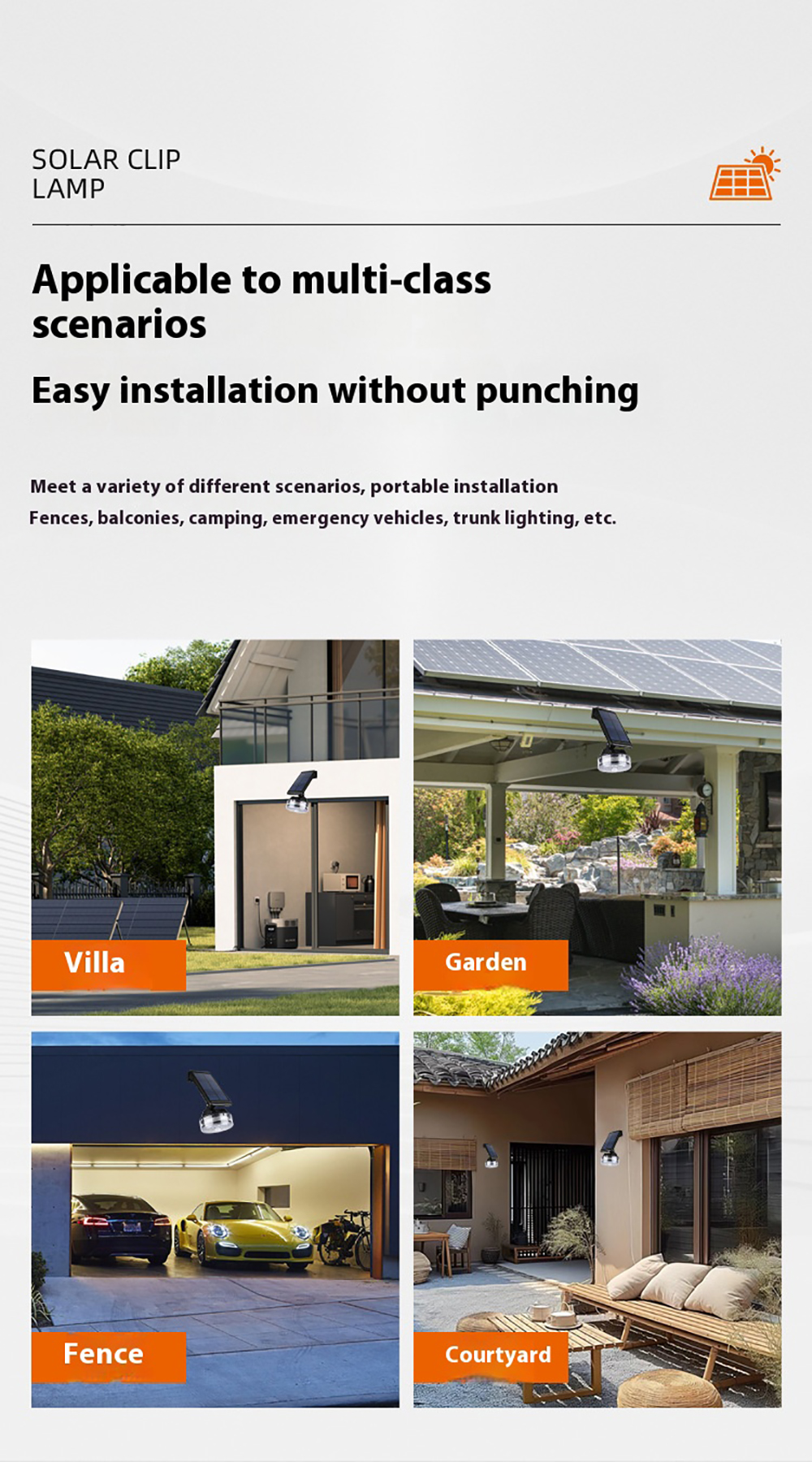 SOLAR CLIP LAMP

Applicable to multi-class scenarios

Easy installation without punching

Meet a variety of different scenarios, portable installation
Fences, balconies, camping, emergency vehicles, trunk lighting, etc.

Villa

Garden

Fence

Courtyard